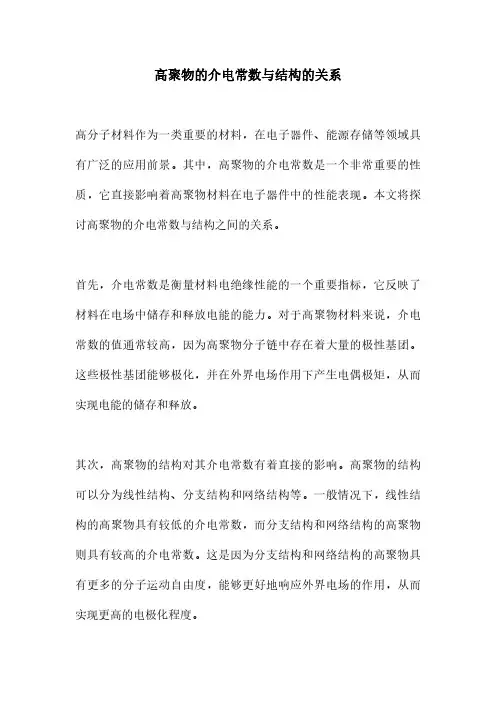 高聚物的介电常数与结构的关系

高分子材料作为一类重要的材料，在电子器件、能源存储等领域具有广泛的应用前景。其中，高聚物的介电常数是一个非常重要的性质，它直接影响着高聚物材料在电子器件中的性能表现。本文将探讨高聚物的介电常数与结构之间的关系。

首先，介电常数是衡量材料电绝缘性能的一个重要指标，它反映了材料在电场中储存和释放电能的能力。对于高聚物材料来说，介电常数的值通常较高，因为高聚物分子链中存在着大量的极性基团。这些极性基团能够极化，并在外界电场作用下产生电偶极矩，从而实现电能的储存和释放。

其次，高聚物的结构对其介电常数有着直接的影响。高聚物的结构可以分为线性结构、分支结构和网络结构等。一般情况下，线性结构的高聚物具有较低的介电常数，而分支结构和网络结构的高聚物则具有较高的介电常数。这是因为分支结构和网络结构的高聚物具有更多的分子运动自由度，能够更好地响应外界电场的作用，从而实现更高的电极化程度。